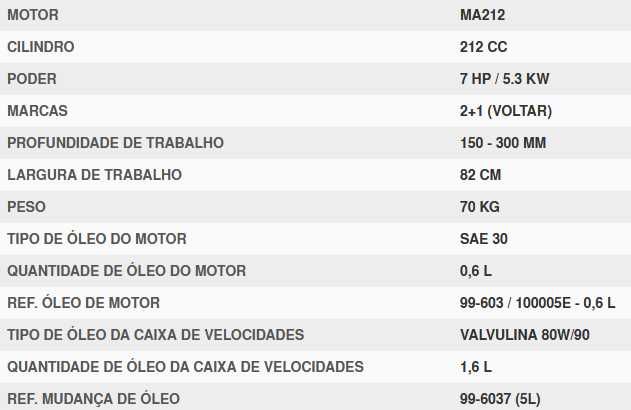 | MOTOR | MA212 |
|---|---|
| CILINDRO | 212 CC |
| PODER | 7 HP / 5.3 KW |
| MARCAS | 2+1 (VOLTAR) |
| PROFUNDIDADE DE TRABALHO | 150 - 300 MM |
| LARGURA DE TRABALHO | 82 CM |
| PESO | 70 KG |
| TIPO DE ÓLEO DO MOTOR | SAE 30 |
| QUANTIDADE DE ÓLEO DO MOTOR | 0,6 L |
| REF. ÓLEO DE MOTOR | 99-603 / 100005E - 0,6 L |
| TIPO DE ÓLEO DA CAIXA DE VELOCIDADES | VALVULINA 80W/90 |
| QUANTIDADE DE ÓLEO DA CAIXA DE VELOCIDADES | 1,6 L |
| REF. MUDANÇA DE ÓLEO | 99-6037 (5L) |